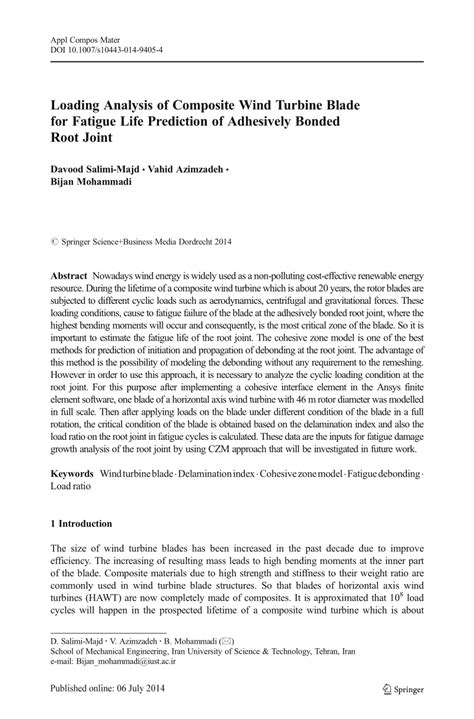 Appl Compos Mater
DOI 10.1007/s10443-014-9405-4

Loading Analysis of Composite Wind Turbine Blade for Fatigue Life Prediction of Adhesively Bonded Root Joint

Davood Salimi-Majd · Vahid Azimzadeh · Bijan Mohammadi

© Springer Science+Business Media Dordrecht 2014

Abstract Nowadays wind energy is widely used as a non-polluting cost-effective renewable energy resource. During the lifetime of a composite wind turbine which is about 20 years, the rotor blades are subjected to different cyclic loads such as aerodynamics, centrifugal and gravitational forces. These loading conditions, cause to fatigue failure of the blade at the adhesively bonded root joint, where the highest bending moments will occur and consequently, is the most critical zone of the blade. So it is important to estimate the fatigue life of the root joint. The cohesive zone model is one of the best methods for prediction of initiation and propagation of debonding at the root joint. The advantage of this method is the possibility of modeling the debonding without any requirement to the remeshing. However in order to use this approach, it is necessary to analyze the cyclic loading condition at the root joint. For this purpose after implementing a cohesive interface element in the Ansys finite element software, one blade of a horizontal axis wind turbine with 46 m rotor diameter was modelled in full scale. Then after applying loads on the blade under different condition of the blade in a full rotation, the critical condition of the blade is obtained based on the delamination index and also the load ratio on the root joint in fatigue cycles is calculated. These data are the inputs for fatigue damage growth analysis of the root joint by using CZM approach that will be investigated in future work.

Keywords Wind turbine blade · Delamination index · Cohesive zone model · Fatigue debonding · Load ratio

1 Introduction

The size of wind turbine blades has been increased in the past decade due to improve efficiency. The increasing of resulting mass leads to high bending moments at the inner part of the blade. Composite materials due to high strength and stiffness to their weight ratio are commonly used in wind turbine blade structures. So that blades of horizontal axis wind turbines (HAWT) are now completely made of composites. It is approximated that $10^8$ load cycles will happen in the prospected lifetime of a composite wind turbine which is about

D. Salimi-Majd · V. Azimzadeh · B. Mohammadi (✉)
School of Mechanical Engineering, Iran University of Science & Technology, Tehran, Iran
e-mail: Bijan_mohammadi@iust.ac.ir

Published online: 06 July 2014

Springer